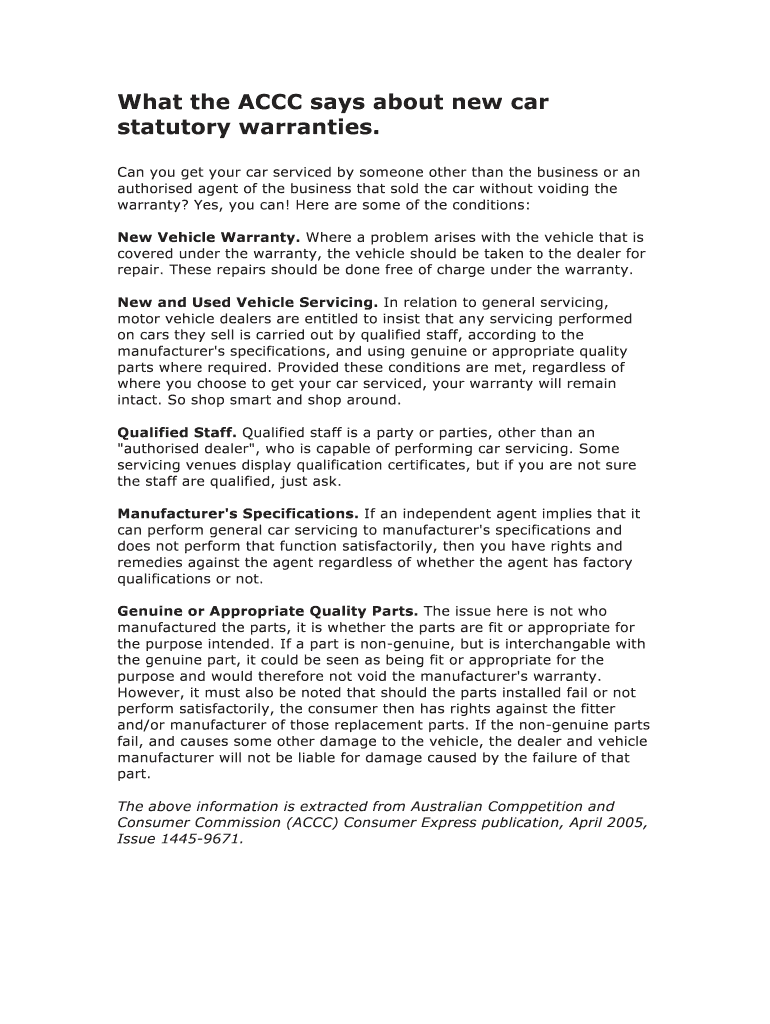 What the ACCC says about new car statutory warranties.

Can you get your car serviced by someone other than the business or an authorised agent of the business that sold the car without voiding the warranty? Yes, you can! Here are some of the conditions:

New Vehicle Warranty. Where a problem arises with the vehicle that is covered under the warranty, the vehicle should be taken to the dealer for repair. These repairs should be done free of charge under the warranty.

New and Used Vehicle Servicing. In relation to general servicing, motor vehicle dealers are entitled to insist that any servicing performed on cars they sell is carried out by qualified staff, according to the manufacturer's specifications, and using genuine or appropriate quality parts where required. Provided these conditions are met, regardless of where you choose to get your car serviced, your warranty will remain intact. So shop smart and shop around.

Qualified Staff. Qualified staff is a party or parties, other than an "authorised dealer", who is capable of performing car servicing. Some servicing venues display qualification certificates, but if you are not sure the staff are qualified, just ask.

Manufacturer's Specifications. If an independent agent implies that it can perform general car servicing to manufacturer's specifications and does not perform that function satisfactorily, then you have rights and remedies against the agent regardless of whether the agent has factory qualifications or not.

Genuine or Appropriate Quality Parts. The issue here is not who manufactured the parts, it is whether the parts are fit or appropriate for the purpose intended. If a part is non-genuine, but is interchangable with the genuine part, it could be seen as being fit or appropriate for the purpose and would therefore not void the manufacturer's warranty. However, it must also be noted that should the parts installed fail or not perform satisfactorily, the consumer then has rights against the fitter and/or manufacturer of those replacement parts. If the non-genuine parts fail, and causes some other damage to the vehicle, the dealer and vehicle manufacturer will not be liable for damage caused by the failure of that part.

The above information is extracted from Australian Comppetition and Consumer Commission (ACCC) Consumer Express publication, April 2005, Issue 1445-9671.